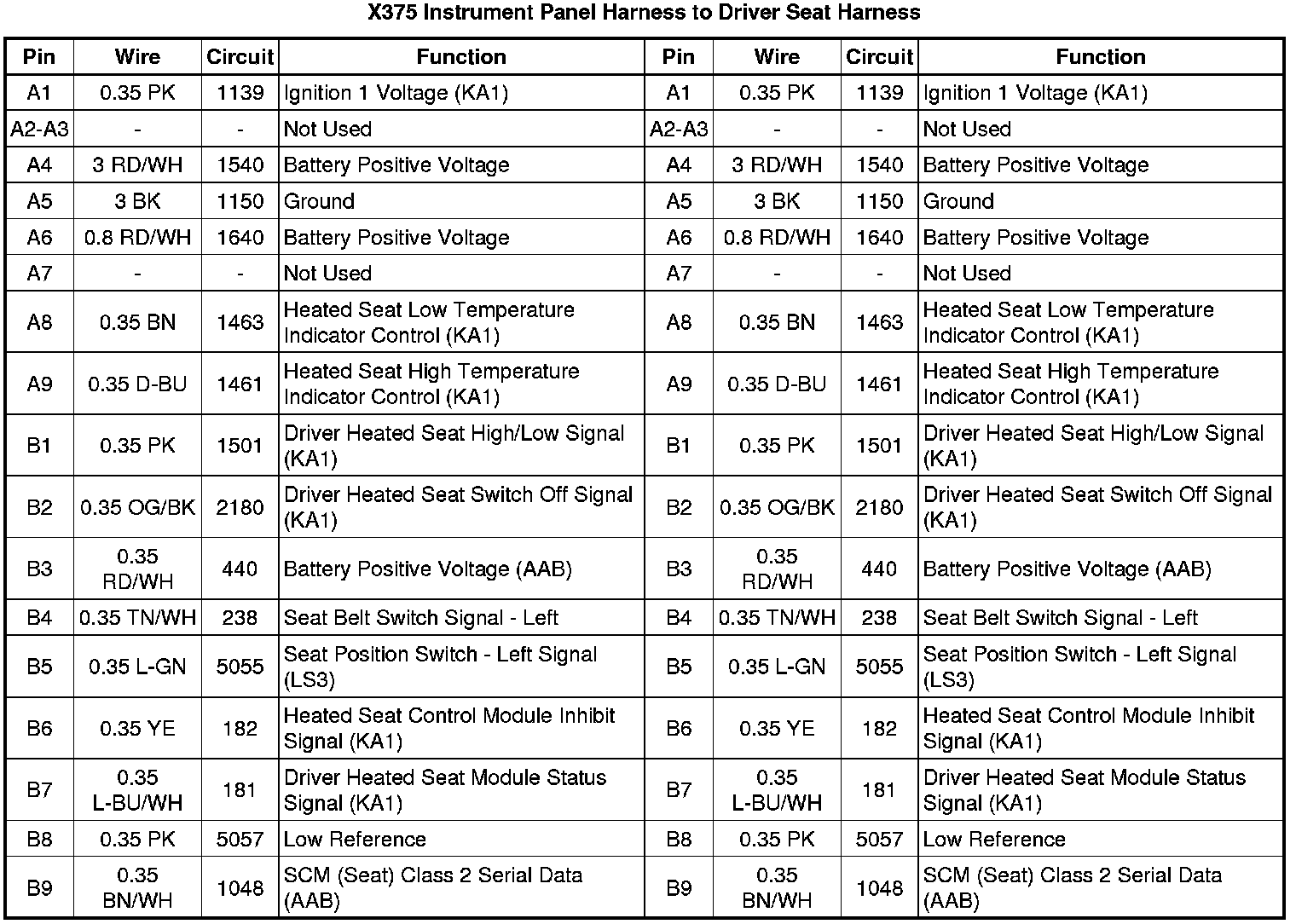 X375 Instrument Panel Harness to Driver Seat Harness

| Pin | Wire | Circuit | Function | Pin | Wire | Circuit | Function |
|---|---|---|---|---|---|---|---|
| A1 | 0.35 PK | 1139 | Ignition 1 Voltage (KA1) | A1 | 0.35 PK | 1139 | Ignition 1 Voltage (KA1) |
| A2-A3 | - | - | Not Used | A2-A3 | - | - | Not Used |
| A4 | 3 RD/WH | 1540 | Battery Positive Voltage | A4 | 3 RD/WH | 1540 | Battery Positive Voltage |
| A5 | 3 BK | 1150 | Ground | A5 | 3 BK | 1150 | Ground |
| A6 | 0.8 RD/WH | 1640 | Battery Positive Voltage | A6 | 0.8 RD/WH | 1640 | Battery Positive Voltage |
| A7 | - | - | Not Used | A7 | - | - | Not Used |
| A8 | 0.35 BN | 1463 | Heated Seat Low Temperature Indicator Control (KA1) | A8 | 0.35 BN | 1463 | Heated Seat Low Temperature Indicator Control (KA1) |
| A9 | 0.35 D-BU | 1461 | Heated Seat High Temperature Indicator Control (KA1) | A9 | 0.35 D-BU | 1461 | Heated Seat High Temperature Indicator Control (KA1) |
| B1 | 0.35 PK | 1501 | Driver Heated Seat High/Low Signal (KA1) | B1 | 0.35 PK | 1501 | Driver Heated Seat High/Low Signal (KA1) |
| B2 | 0.35 OG/BK | 2180 | Driver Heated Seat Switch Off Signal (KA1) | B2 | 0.35 OG/BK | 2180 | Driver Heated Seat Switch Off Signal (KA1) |
| B3 | 0.35 RD/WH | 440 | Battery Positive Voltage (AAB) | B3 | 0.35 RD/WH | 440 | Battery Positive Voltage (AAB) |
| B4 | 0.35 TN/WH | 238 | Seat Belt Switch Signal - Left | B4 | 0.35 TN/WH | 238 | Seat Belt Switch Signal - Left |
| B5 | 0.35 L-GN | 5055 | Seat Position Switch - Left Signal (LS3) | B5 | 0.35 L-GN | 5055 | Seat Position Switch - Left Signal (LS3) |
| B6 | 0.35 YE | 182 | Heated Seat Control Module Inhibit Signal (KA1) | B6 | 0.35 YE | 182 | Heated Seat Control Module Inhibit Signal (KA1) |
| B7 | 0.35 L-BU/WH | 181 | Driver Heated Seat Module Status Signal (KA1) | B7 | 0.35 L-BU/WH | 181 | Driver Heated Seat Module Status Signal (KA1) |
| B8 | 0.35 PK | 5057 | Low Reference | B8 | 0.35 PK | 5057 | Low Reference |
| B9 | 0.35 BN/WH | 1048 | SCM (Seat) Class 2 Serial Data (AAB) | B9 | 0.35 BN/WH | 1048 | SCM (Seat) Class 2 Serial Data (AAB) |